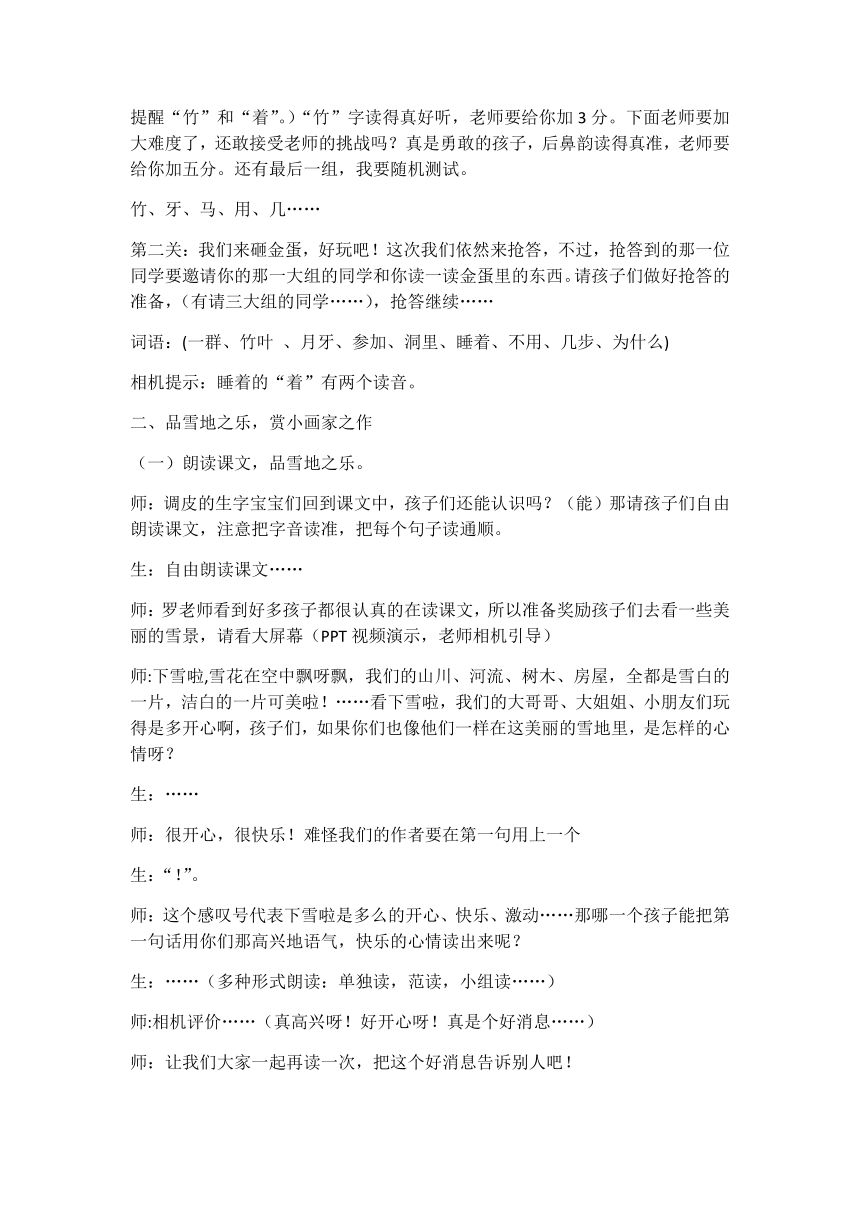 提醒“竹”和“着”。)“竹”字读得真好听，老师要给你加 3 分。下面老师要加大难度了，还敢接受老师的挑战吗？真是勇敢的孩子，后鼻韵读得真准，老师要给你加五分。还有最后一组，我要随机测试。

竹、牙、马、用、几……

第二关：我们来砸金蛋，好玩吧！这次我们依然来抢答，不过，抢答到的那一位同学要邀请你的那一大组的同学和你读一读金蛋里的东西。请孩子们做好抢答的准备，（有请三大组的同学……），抢答继续……

词语：(一群、竹叶 、月牙、参加、洞里、睡着、不用、几步、为什么)

相机提示：睡着的“着”有两个读音。

二、品雪地之乐，赏小画家之作

（一）朗读课文，品雪地之乐。

师：调皮的生字宝宝们回到课文中，孩子们还能认识吗？（能）那请孩子们自由朗读课文，注意把字音读准，把每个句子读通顺。

生：自由朗读课文……

师：罗老师看到好多孩子都很认真的在读课文，所以准备奖励孩子们去看一些美丽的雪景，请看大屏幕（PPT 视频演示，老师相机引导）

师:下雪啦,雪花在空中飘呀飘，我们的山川、河流、树木、房屋，全都是雪白的一片，洁白的一片可美啦！……看下雪啦，我们的大哥哥、大姐姐、小朋友们玩得是多开心啊，孩子们，如果你们也像他们一样在这美丽的雪地里，是怎样的心情呀？

生：……

师：很开心，很快乐！难怪我们的作者要在第一句用上一个

生：“！”。

师：这个感叹号代表下雪啦是多么的开心、快乐、激动……那哪一个孩子能把第一句话用你们那高兴地语气，快乐的心情读出来呢？

生：……（多种形式朗读：单独读，范读，小组读……）

师:相机评价……（真高兴呀！好开心呀！真是个好消息……）

师：让我们大家一起再读一次，把这个好消息告诉别人吧！